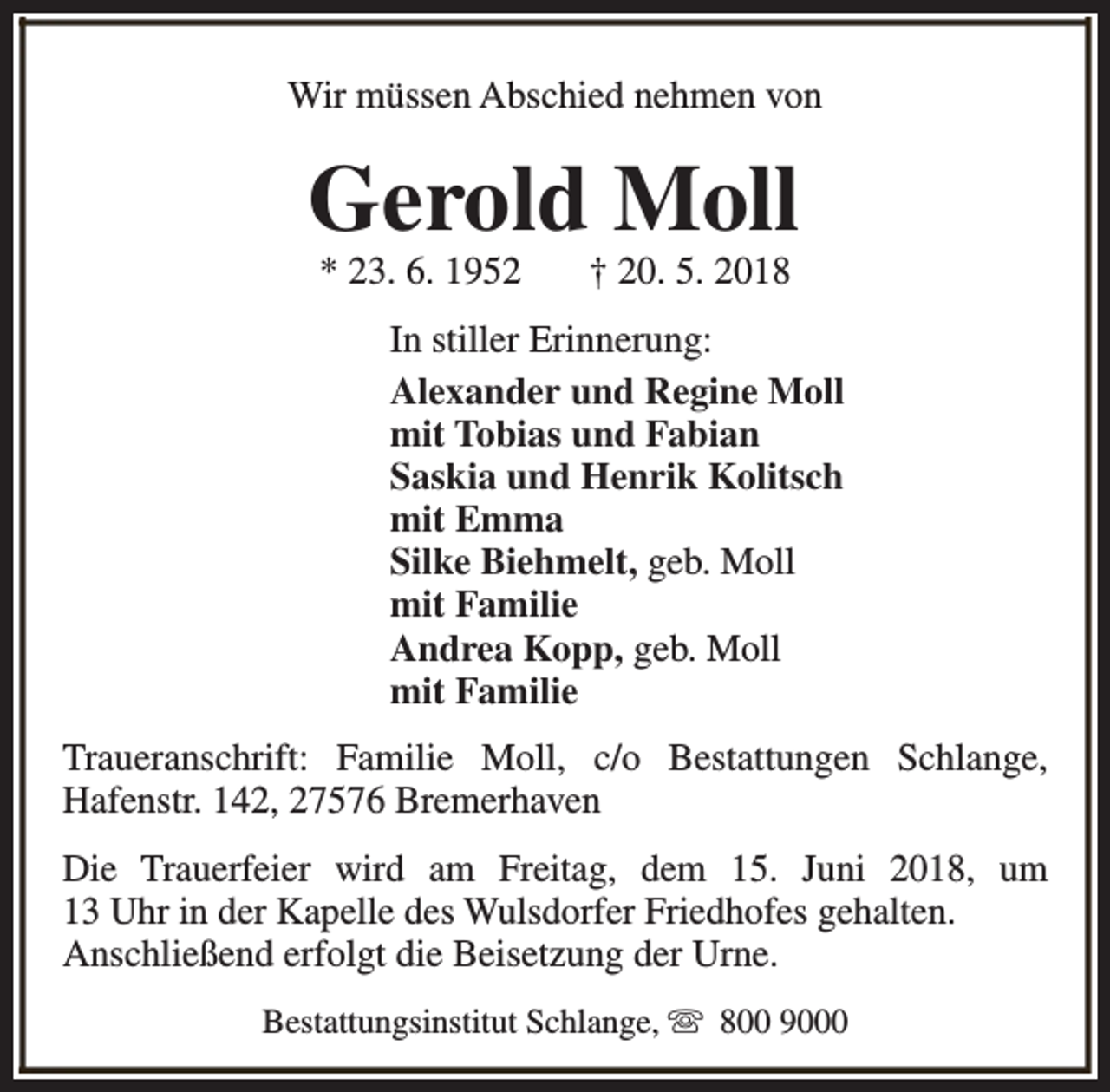 Wir müssen Abschied nehmen von

Gerold Moll

* 23. 6. 1952 † 20. 5. 2018

In stiller Erinnerung:

Alexander und Regine Moll
mit Tobias und Fabian
Saskia und Henrik Kolitsch
mit Emma
Silke Biehmelt, geb. Moll
mit Familie
Andrea Kopp, geb. Moll
mit Familie

Traueranschrift: Familie Moll, c/o Bestattungen Schlange, Hafenstr. 142, 27576 Bremerhaven

Die Trauerfeier wird am Freitag, dem 15. Juni 2018, um 13 Uhr in der Kapelle des Wulsdorfer Friedhofes gehalten. Anschließend erfolgt die Beisetzung der Urne.

Bestattungsinstitut Schlange, ☏ 800 9000